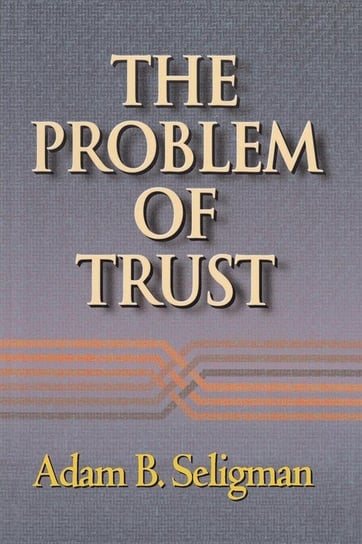 THE PROBLEM OF TRUST

Adam B. Seligman